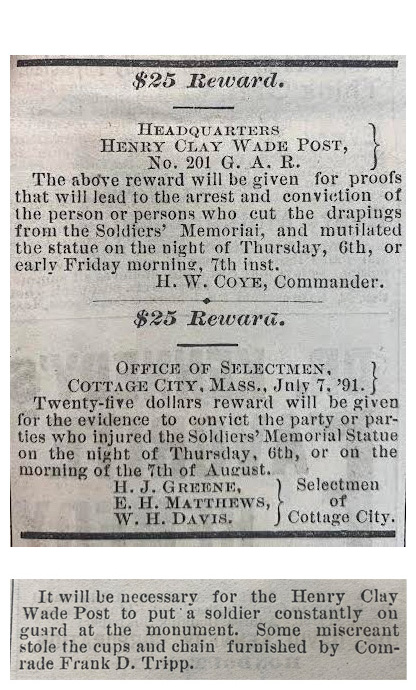 $25 Reward.

HEADQUARTERS
HENRY CLAY WADE POST,
No. 201 G. A. R.

The above reward will be given for proofs that will lead to the arrest and conviction of the person or persons who cut the drapings from the Soldiers' Memorial, and mutilated the statue on the night of Thursday, 6th, or early Friday morning, 7th inst.

H. W. COYE, Commander.

$25 Reward.

OFFICE OF SELECTMEN,
COTTAGE CITY, MASS., July 7, '91.

Twenty-five dollars reward will be given for the evidence to convict the party or parties who injured the Soldiers' Memorial Statue on the night of Thursday, 6th, or on the morning of the 7th of August.

H. J. GREENE,
E. H. MATTHEWS,
W. H. DAVIS.
Selectmen of Cottage City.

It will be necessary for the Henry Clay Wade Post to put a soldier constantly on guard at the monument. Some miscreant stole the cups and chain furnished by Comrade Frank D. Tripp.